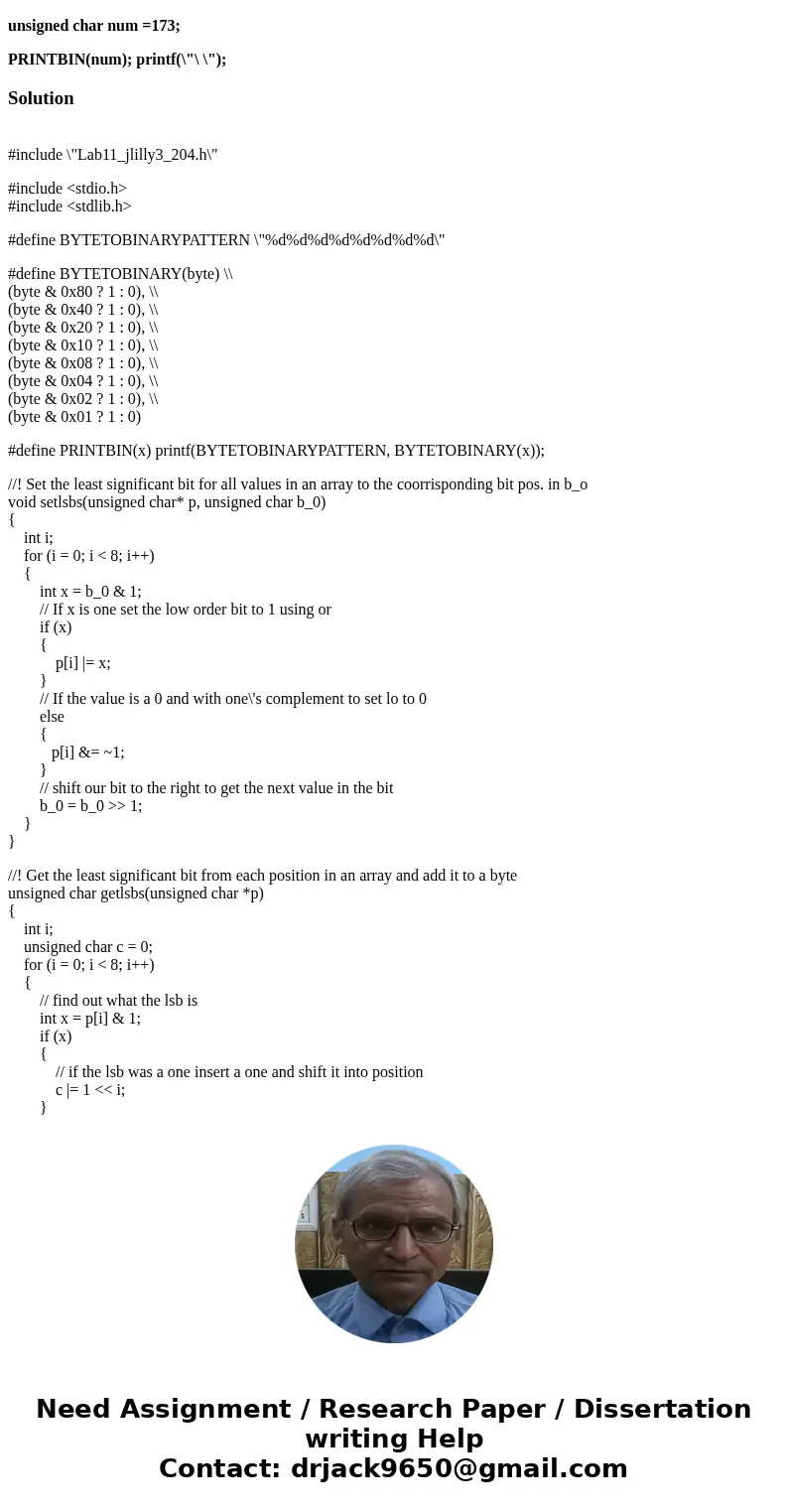 unsigned char num =173;

PRINTBIN(num); printf(\"\ \");

Solution

#include \"Lab11_jlilly3_204.h\"

#include <stdio.h>
#include <stdlib.h>

#define BYTETOBINARYPATTERN \"%d%d%d%d%d%d%d%d\"

#define BYTETOBINARY(byte) \\
(byte & 0x80 ? 1 : 0), \\
(byte & 0x40 ? 1 : 0), \\
(byte & 0x20 ? 1 : 0), \\
(byte & 0x10 ? 1 : 0), \\
(byte & 0x08 ? 1 : 0), \\
(byte & 0x04 ? 1 : 0), \\
(byte & 0x02 ? 1 : 0), \\
(byte & 0x01 ? 1 : 0)

#define PRINTBIN(x) printf(BYTETOBINARYPATTERN, BYTETOBINARY(x));

//! Set the least significant bit for all values in an array to the coorrisponding bit pos. in b_o
void setlsbs(unsigned char* p, unsigned char b_0)
{
int i;
for (i = 0; i < 8; i++)
{
int x = b_0 & 1;
// If x is one set the low order bit to 1 using or
if (x)
{
p[i] |= x;
}
// If the value is a 0 and with one\'s complement to set lo to 0
else
{
p[i] &= ~1;
}
// shift our bit to the right to get the next value in the bit
b_0 = b_0 >> 1;
}
}

//! Get the least significant bit from each position in an array and add it to a byte
unsigned char getlsbs(unsigned char *p)
{
int i;
unsigned char c = 0;
for (i = 0; i < 8; i++)
{
// find out what the lsb is
int x = p[i] & 1;
if (x)
{
// if the lsb was a one insert a one and shift it into position
c |= 1 << i;
}

Need Assignment / Research Paper / Dissertation writing Help
Contact: drjack9650@gmail.com